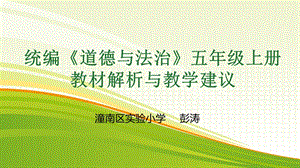 统编《道德与法治》五年级上册
教材解析与教学建议

潼南区实验小学　彭涛